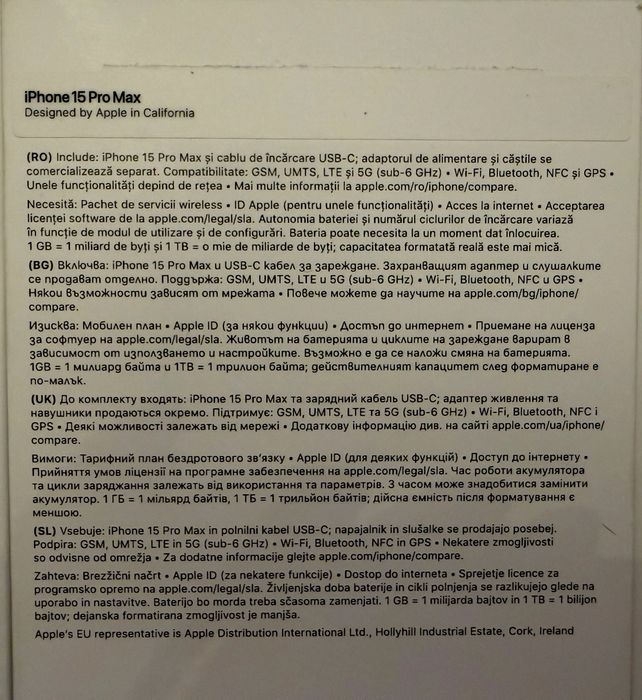 iPhone 15 Pro Max
Designed by Apple in California

(RO) Include: iPhone 15 Pro Max și cablu de încărcare USB-C; adaptorul de alimentare și căștile se comercializează separat. Compatibilitate: GSM, UMTS, LTE și 5G (sub-6 GHz) • Wi-Fi, Bluetooth, NFC și GPS • Unele funcționalități depind de rețea • Mai multe informații la apple.com/ro/iphone/compare.

Necesită: Pachet de servicii wireless • ID Apple (pentru unele funcționalități) • Acces la internet • Acceptarea licenței software de la apple.com/legal/sla. Autonomia bateriei și numărul ciclurilor de încărcare variază în funcție de modul de utilizare și de configurări. Bateria poate necesita la un moment dat înlocuirea. 1 GB = 1 miliard de byți și 1 TB = o mie de miliarde de byți; capacitatea formatată reală este mai mică.

(BG) Включва: iPhone 15 Pro Max и USB-C кабел за зареждане. Захранващият адаптер и слушалките се продават отделно. Поддържа: GSM, UMTS, LTE и 5G (sub-6 GHz) • Wi-Fi, Bluetooth, NFC и GPS • Някои възможности зависят от мрежата • Повече можете да научите на apple.com/bg/iphone/compare.

Изисква: Мобилен план • Apple ID (за някои функции) • Достъп до интернет • Приемане на лиценза за софтуер на apple.com/legal/sla. Животът на батерията и циклите на зареждане варират в зависимост от използването и настройките. Възможно е да се наложи смяна на батерията. 1GB = 1 милиард байта и 1TB = 1 трилион байта; действителният капацитет след форматиране е по-малък.

(UK) До комплекту входять: iPhone 15 Pro Max та зарядний кабель USB-C; адаптер живлення та навушники продаються окремо. Підтримує: GSM, UMTS, LTE та 5G (sub-6 GHz) • Wi-Fi, Bluetooth, NFC і GPS • Деякі можливості залежать від мережі • Додаткову інформацію див. на сайті apple.com/ua/iphone/compare.

Вимоги: Тарифний план бездротового зв'язку • Apple ID (для деяких функцій) • Доступ до інтернету • Прийняття умов ліцензії на програмне забезпечення на apple.com/legal/sla. Час роботи акумулятора та цикли заряджання залежать від використання та параметрів. З часом може знадобитися замінити акумулятор. 1 ГБ = 1 мільярд байтів, 1 ТБ = 1 трильйон байтів; дійсна ємність після форматування є меншою.

(SL) Vsebuje: iPhone 15 Pro Max in polnilni kabel USB-C; napajalnik in slušalke se prodajajo posebej. Podpira: GSM, UMTS, LTE in 5G (sub-6 GHz) • Wi-Fi, Bluetooth, NFC in GPS • Nekatere zmogljivosti so odvisne od omrežja • Za dodatne informacije glejte apple.com/iphone/compare.

Zahteva: Brezžični načrt • Apple ID (za nekatere funkcije) • Dostop do interneta • Sprejetje licence za programsko opremo na apple.com/legal/sla. Življenjska doba baterije in cikli polnjenja se razlikujejo glede na uporabo in nastavitve. Baterijo bo morda treba sčasoma zamenjati. 1 GB = 1 milijarda bajtov in 1 TB = 1 bilijon bajtov; dejanska formatirana zmogljivost je manjša.

Apple's EU representative is Apple Distribution International Ltd., Hollyhill Industrial Estate, Cork, Ireland